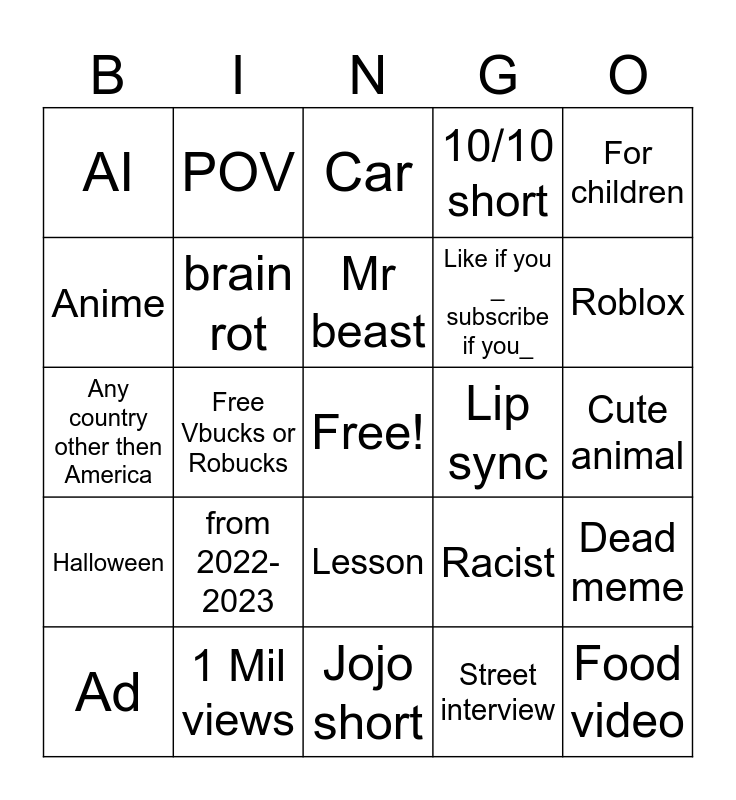 | B | I | N | G | O |
|---|---|---|---|---|
| AI | POV | Car | 10/10 short | For children |
| Anime | brain rot | Mr beast | Like if you _ subscribe if you_ | Roblox |
| Any country other then America | Free Vbucks or Robucks | Free! | Lip sync | Cute animal |
| Halloween | from 2022-2023 | Lesson | Racist | Dead meme |
| Ad | 1 Mil views | Jojo short | Street interview | Food video |